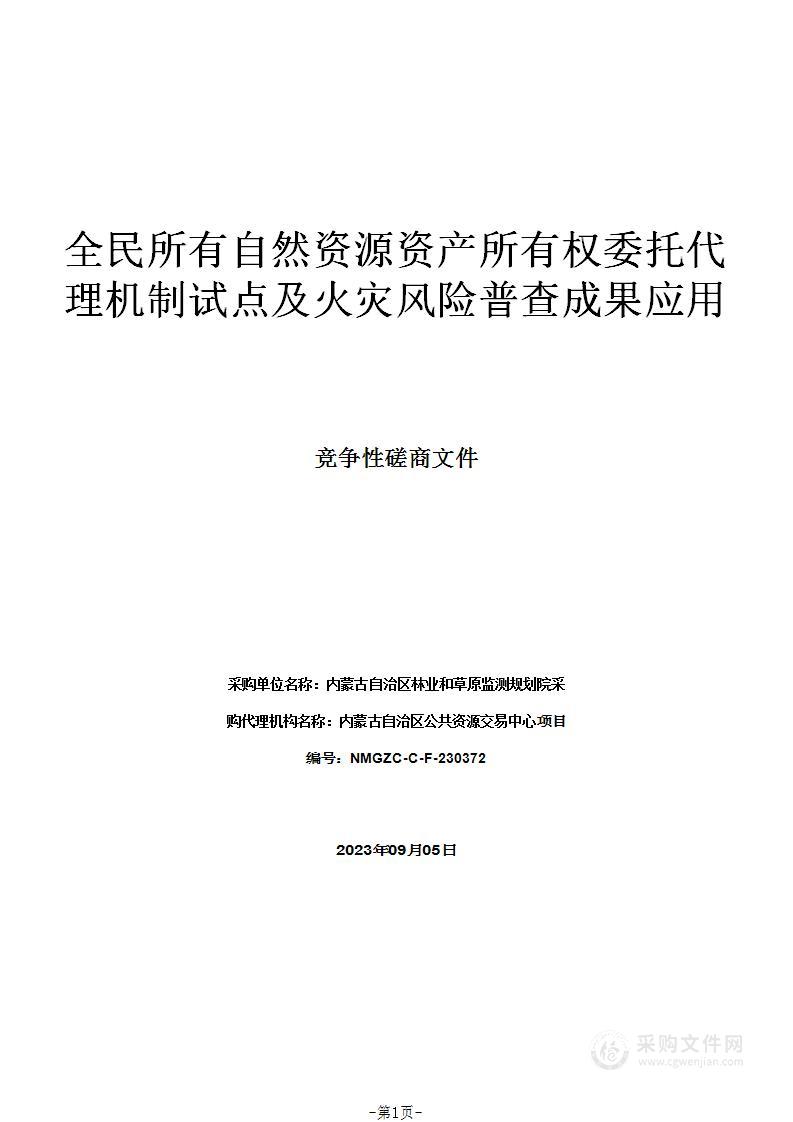 全民所有自然资源资产所有权委托代理机制试点及火灾风险普查成果应用

竞争性磋商文件

采购单位名称：内蒙古自治区林业和草原监测规划院采

购代理机构名称：内蒙古自治区公共资源交易中心项目

编号：NMGZC-C-F-230372

2023年09月05日

采购文件网
www.cgwenjian.com

-第1页-